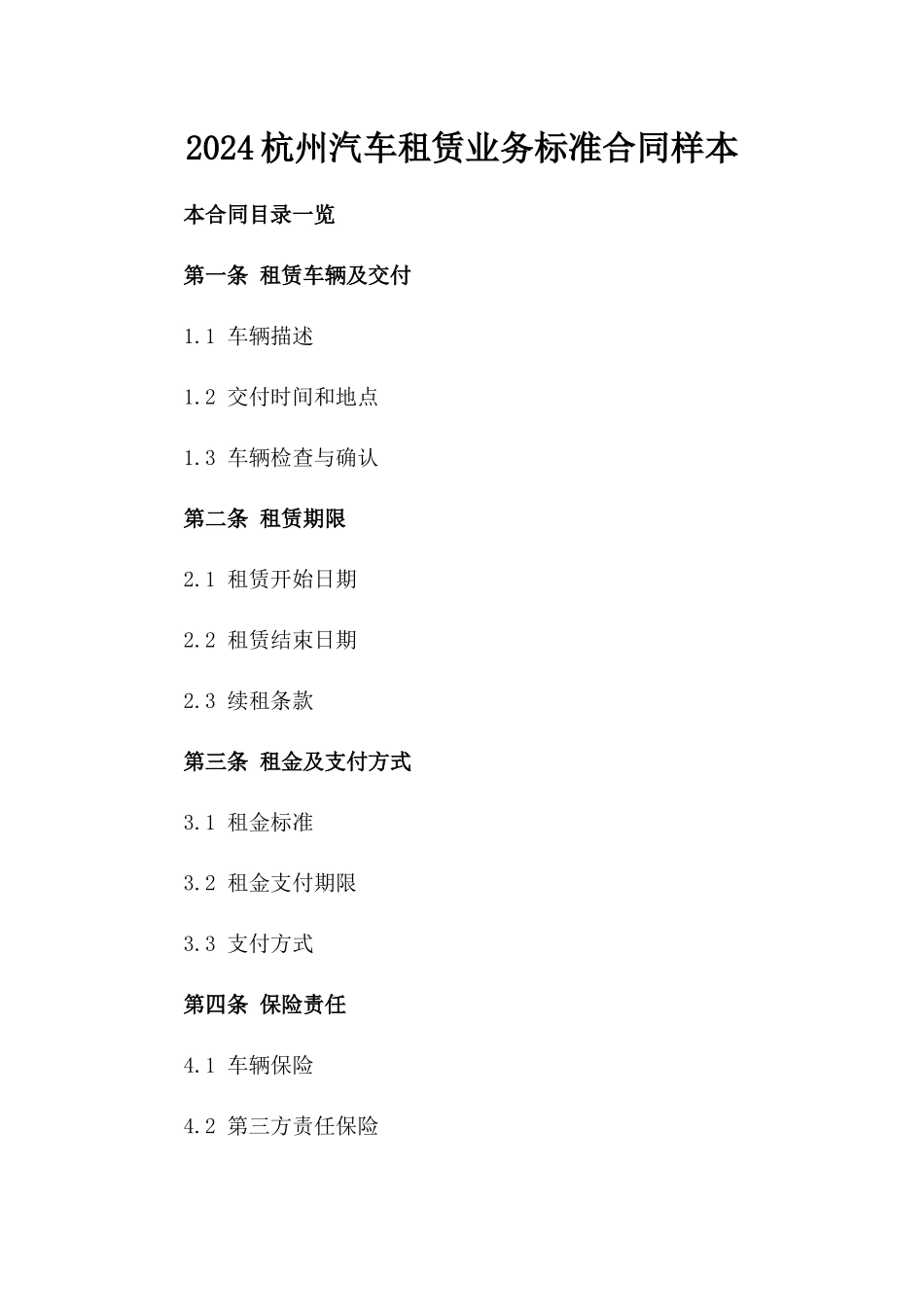 2024杭州汽车租赁业务标准合同样本

本合同目录一览

第一条 租赁车辆及交付

1.1 车辆描述

1.2 交付时间和地点

1.3 车辆检查与确认

第二条 租赁期限

2.1 租赁开始日期

2.2 租赁结束日期

2.3 续租条款

第三条 租金及支付方式

3.1 租金标准

3.2 租金支付期限

3.3 支付方式

第四条 保险责任

4.1 车辆保险

4.2 第三方责任保险